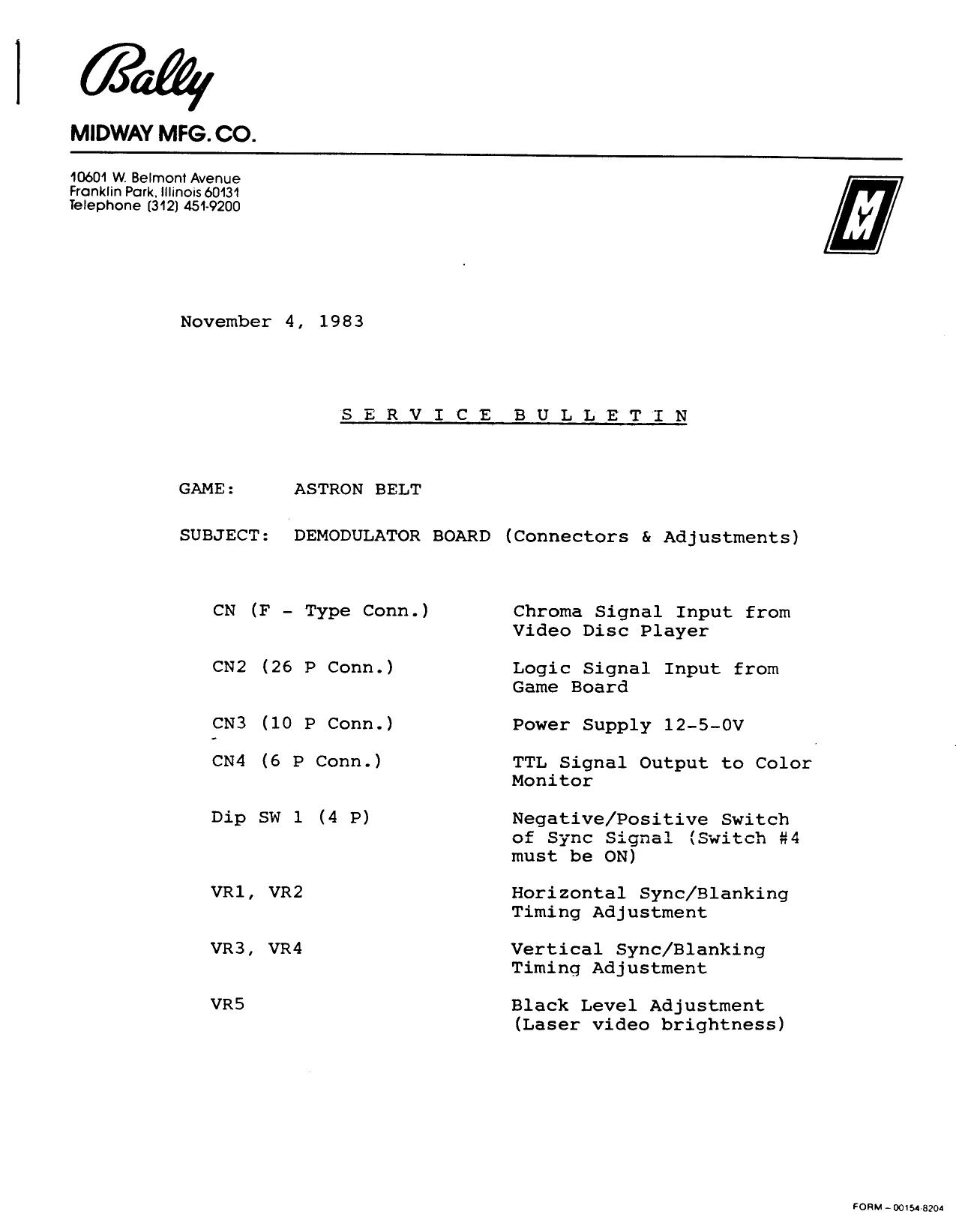 Bally

MIDWAY MFG. CO.

10601 W. Belmont Avenue
Franklin Park, Illinois 60131
Telephone (312) 451-9200

MM

November 4, 1983

SERVICE BULLETIN

GAME: ASTRON BELT

SUBJECT: DEMODULATOR BOARD (Connectors & Adjustments)

| | |
|---|---|
| CN (F - Type Conn.) | Chroma Signal Input from Video Disc Player |
| CN2 (26 P Conn.) | Logic Signal Input from Game Board |
| CN3 (10 P Conn.) | Power Supply 12-5-0V |
| CN4 (6 P Conn.) | TTL Signal Output to Color Monitor |
| Dip SW 1 (4 P) | Negative/Positive Switch of Sync Signal (Switch #4 must be ON) |
| VR1, VR2 | Horizontal Sync/Blanking Timing Adjustment |
| VR3, VR4 | Vertical Sync/Blanking Timing Adjustment |
| VR5 | Black Level Adjustment (Laser video brightness) |

FORM – 00154-8204